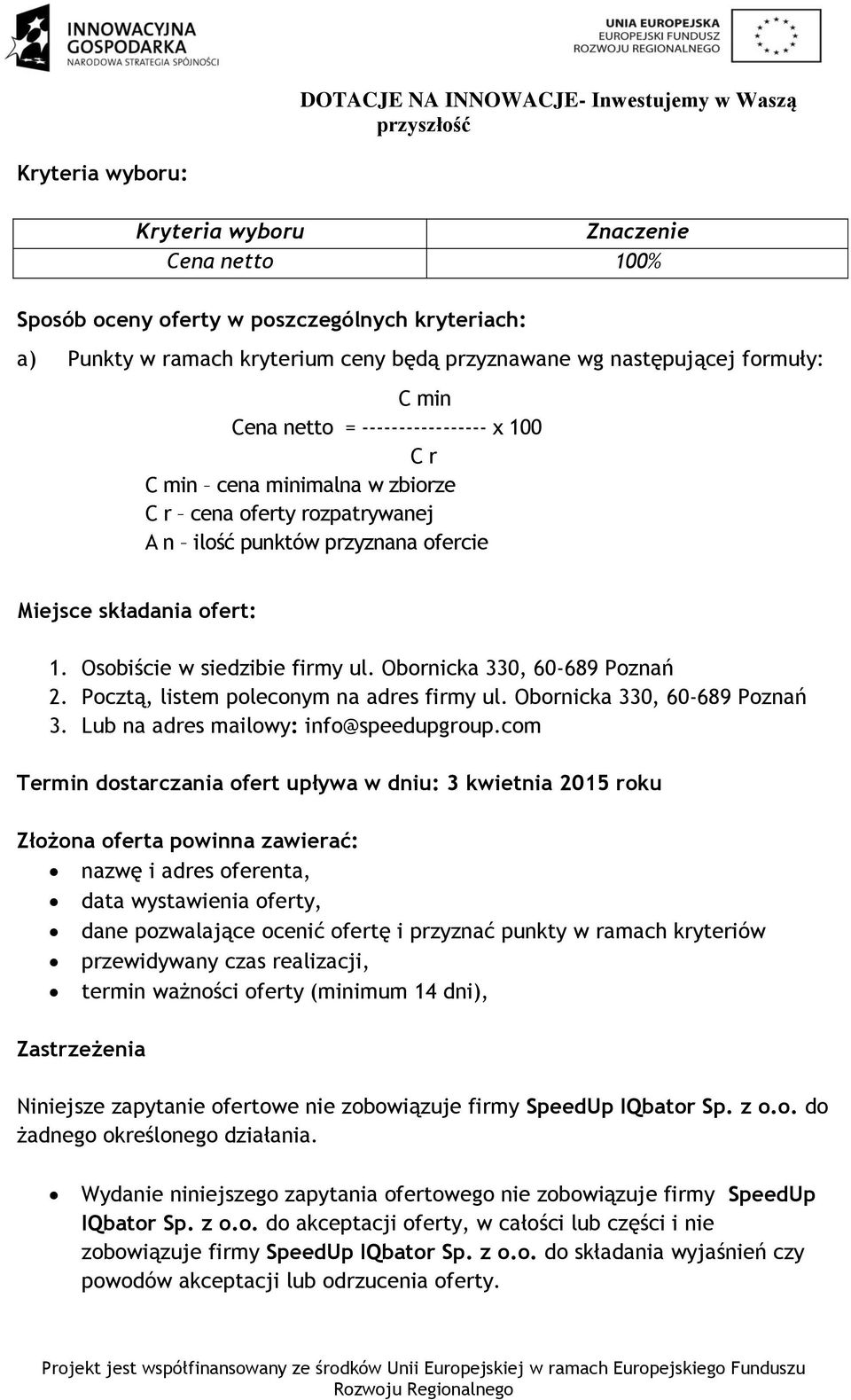 INNOWACYJNA GOSPODARKA
NARODOWA STRATEGIA SPÓJNOŚCI

UNIA EUROPEJSKA
EUROPEJSKI FUNDUSZ
ROZWOJU REGIONALNEGO

DOTACJE NA INNOWACJE- Inwestujemy w Waszą przyszłość

Kryteria wyboru:

| Kryteria wyboru | Znaczenie |
|---|---|
| Cena netto | 100% |

Sposób oceny oferty w poszczególnych kryteriach:

a) Punkty w ramach kryterium ceny będą przyznawane wg następującej formuły:

C min
Cena netto = ----------------- x 100
C r
C min – cena minimalna w zbiorze
C r – cena oferty rozpatrywanej
A n – ilość punktów przyznana ofercie

Miejsce składania ofert:

1. Osobiście w siedzibie firmy ul. Obornicka 330, 60-689 Poznań
2. Pocztą, listem poleconym na adres firmy ul. Obornicka 330, 60-689 Poznań
3. Lub na adres mailowy: info@speedupgroup.com

Termin dostarczania ofert upływa w dniu: 3 kwietnia 2015 roku

Złożona oferta powinna zawierać:
• nazwę i adres oferenta,
• data wystawienia oferty,
• dane pozwalające ocenić ofertę i przyznać punkty w ramach kryteriów
• przewidywany czas realizacji,
• termin ważności oferty (minimum 14 dni),

Zastrzeżenia

Niniejsze zapytanie ofertowe nie zobowiązuje firmy SpeedUp IQbator Sp. z o.o. do żadnego określonego działania.

• Wydanie niniejszego zapytania ofertowego nie zobowiązuje firmy SpeedUp IQbator Sp. z o.o. do akceptacji oferty, w całości lub części i nie zobowiązuje firmy SpeedUp IQbator Sp. z o.o. do składania wyjaśnień czy powodów akceptacji lub odrzucenia oferty.

Projekt jest współfinansowany ze środków Unii Europejskiej w ramach Europejskiego Funduszu Rozwoju Regionalnego